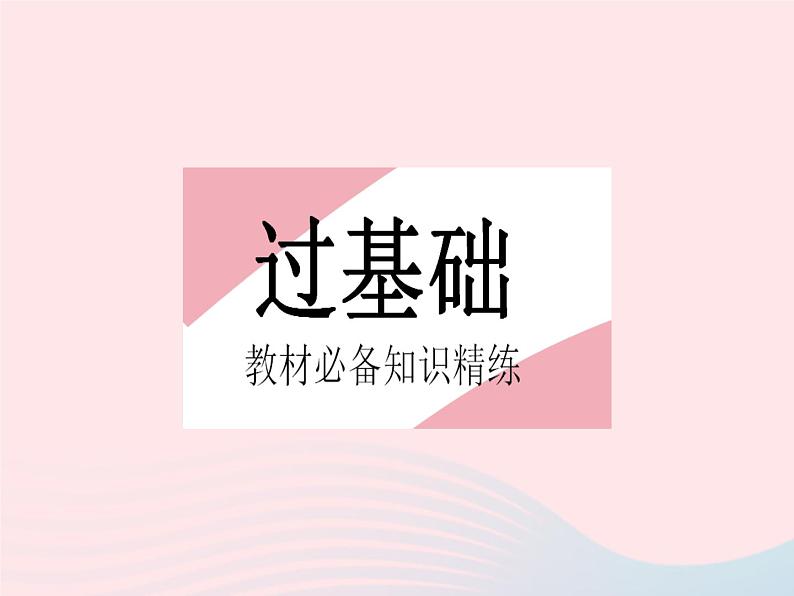 过基础

教材必备知识精练